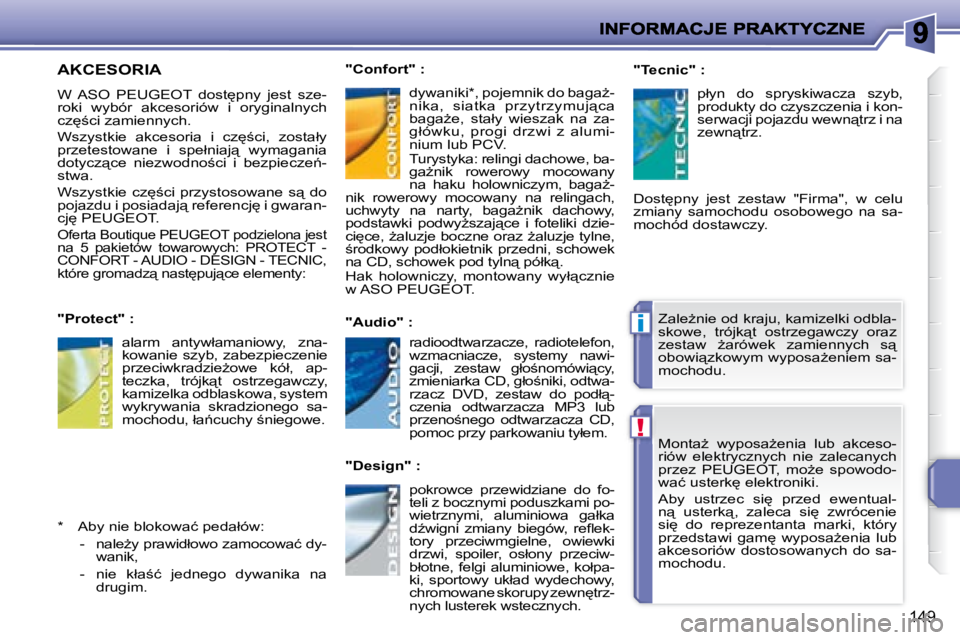 INFORMACJE PRAKTYCZNE

9

AKCESORIA

W ASO PEUGEOT dostępny jest szeroki wybór akcesoriów i oryginalnych części zamiennych.

Wszystkie akcesoria i części, zostały przetestowane i spełniają wymagania dotyczące niezwodności i bezpieczeństwa.

Wszystkie części przystosowane są do pojazdu i posiadają referencję i gwarancję PEUGEOT.

Oferta Boutique PEUGEOT podzielona jest na 5 pakietów towarowych: PROTECT - CONFORT - AUDIO - DESIGN - TECNIC, które gromadzą następujące elementy:

"Protect" :

PROTECT

alarm antywłamaniowy, znakowanie szyb, zabezpieczenie przeciwkradzieżowe kół, apteczka, trójkąt ostrzegawczy, kamizelka odblaskowa, system wykrywania skradzionego samochodu, łańcuchy śniegowe.

* Aby nie blokować pedałów:

- należy prawidłowo zamocować dywanik,

- nie kłaść jednego dywanika na drugim.

"Confort" :

CONFORT

dywaniki*, pojemnik do bagażnika, siatka przytrzymująca bagaże, stały wieszak na zagłówku, progi drzwi z aluminium lub PCV.

Turystyka: relingi dachowe, bagażnik rowerowy mocowany na haku holowniczym, bagażnik rowerowy mocowany na relingach, uchwyty na narty, bagażnik dachowy, podstawki podwyższające i foteliki dziecięce, żaluzje boczne oraz żaluzje tylne, środkowy podłokietnik przedni, schowek na CD, schowek pod tylną półką.

Hak holowniczy, montowany wyłącznie w ASO PEUGEOT.

"Audio" :

AUDIO

radioodtwarzacze, radiotelefon, wzmacniacze, systemy nawigacji, zestaw głośnomówiący, zmieniarka CD, głośniki, odtwarzacz DVD, zestaw do podłączenia odtwarzacza MP3 lub przenośnego odtwarzacza CD, pomoc przy parkowaniu tyłem.

"Design" :

DESIGN

pokrowce przewidziane do foteli z bocznymi poduszkami powietrznymi, aluminiowa gałka dźwigni zmiany biegów, reflektory przeciwmgielne, owiewki drzwi, spoiler, osłony przeciwbłotne, felgi aluminiowe, kołpaki, sportowy układ wydechowy, chromowane skorupy zewnętrznych lusterek wstecznych.

"Tecnic" :

TECNIC

płyn do spryskiwacza szyb, produkty do czyszczenia i konserwacji pojazdu wewnątrz i na zewnątrz.

Dostępny jest zestaw "Firma", w celu zmiany samochodu osobowego na samochód dostawczy.

i

Zależnie od kraju, kamizelki odblaskowe, trójkąt ostrzegawczy oraz zestaw żarówek zamiennych są obowiązkowym wyposażeniem samochodu.

!

Montaż wyposażenia lub akcesoriów elektrycznych nie zalecanych przez PEUGEOT, może spowodować usterkę elektroniki.

Aby ustrzec się przed ewentualną usterką, zaleca się zwrócenie się do reprezentanta marki, który przedstawi gamę wyposażenia lub akcesoriów dostosowanych do samochodu.

149

carmanualsonline.info